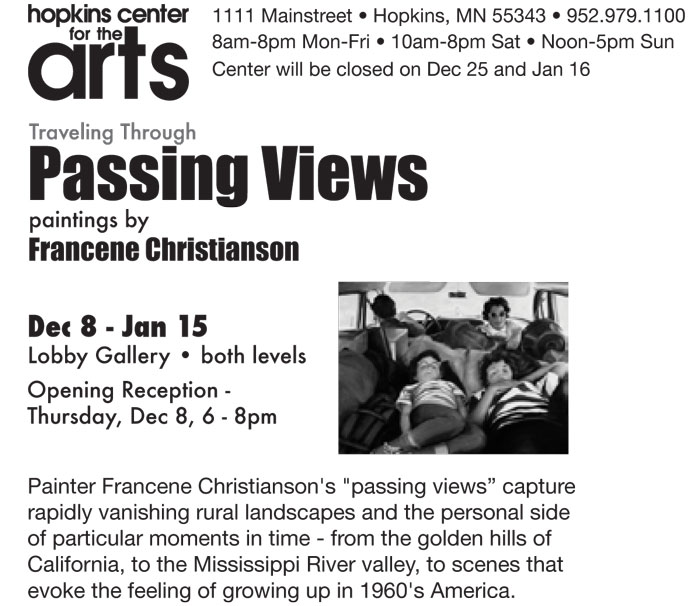 hopkins center for the arts

1111 Mainstreet • Hopkins, MN 55343 • 952.979.1100
8am-8pm Mon-Fri • 10am-8pm Sat • Noon-5pm Sun
Center will be closed on Dec 25 and Jan 16

Traveling Through
Passing Views
paintings by
Francene Christianson

Dec 8 - Jan 15
Lobby Gallery • both levels
Opening Reception - Thursday, Dec 8, 6 - 8pm

Painter Francene Christianson's "passing views” capture rapidly vanishing rural landscapes and the personal side of particular moments in time - from the golden hills of California, to the Mississippi River valley, to scenes that evoke the feeling of growing up in 1960's America.